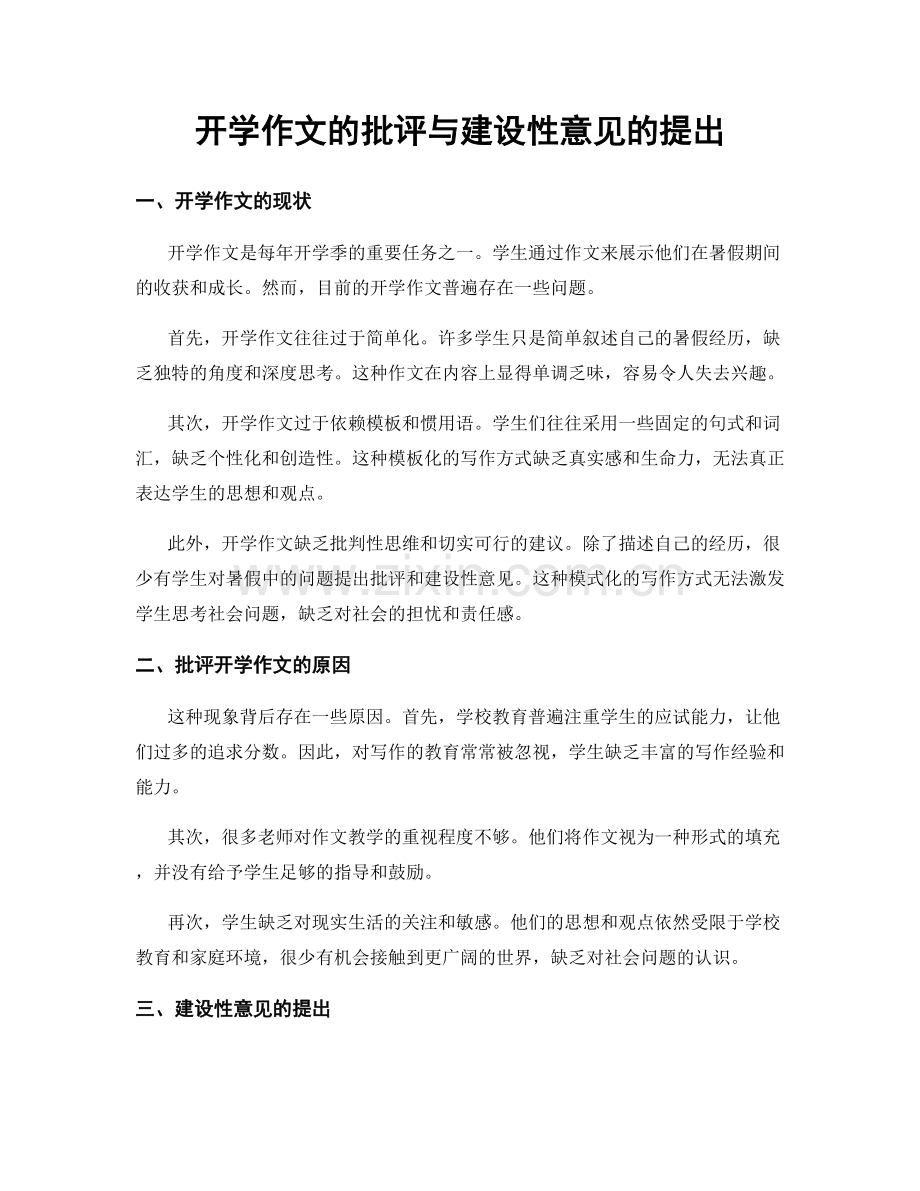 开学作文的批评与建设性意见的提出

一、开学作文的现状

开学作文是每年开学季的重要任务之一。学生通过作文来展示他们在暑假期间的收获和成长。然而，目前的开学作文普遍存在一些问题。

首先，开学作文往往过于简单化。许多学生只是简单叙述自己的暑假经历，缺乏独特的角度和深度思考。这种作文在内容上显得单调乏味，容易令人失去兴趣。

其次，开学作文过于依赖模板和惯用语。学生们往往采用一些固定的句式和词汇，缺乏个性化和创造性。这种模板化的写作方式缺乏真实感和生命力，无法真正表达学生的思想和观点。

此外，开学作文缺乏批判性思维和切实可行的建议。除了描述自己的经历，很少有学生对暑假中的问题提出批评和建设性意见。这种模式化的写作方式无法激发学生思考社会问题，缺乏对社会的担忧和责任感。

www.zixin.com.cn

二、批评开学作文的原因

这种现象背后存在一些原因。首先，学校教育普遍注重学生的应试能力，让他们过多的追求分数。因此，对写作的教育常常被忽视，学生缺乏丰富的写作经验和能力。

其次，很多老师对作文教学的重视程度不够。他们将作文视为一种形式的填充，并没有给予学生足够的指导和鼓励。

再次，学生缺乏对现实生活的关注和敏感。他们的思想和观点依然受限于学校教育和家庭环境，很少有机会接触到更广阔的世界，缺乏对社会问题的认识。

三、建设性意见的提出